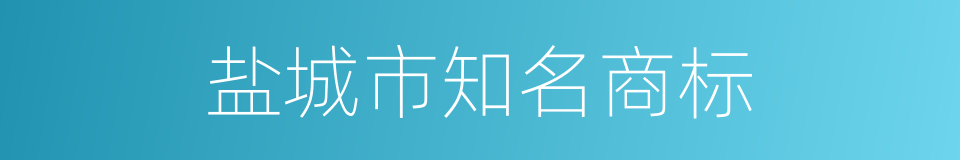 盐城市知名商标